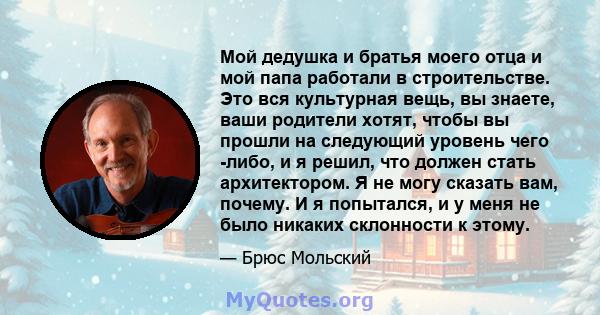 Мой дедушка и братья моего отца и мой папа работали в строительстве. Это вся культурная вещь, вы знаете, ваши родители хотят, чтобы вы прошли на следующий уровень чего -либо, и я решил, что должен стать архитектором. Я не могу сказать вам, почему. И я попытался, и у меня не было никаких склонности к этому.

— Брюс Мольский

MyQuotes.org